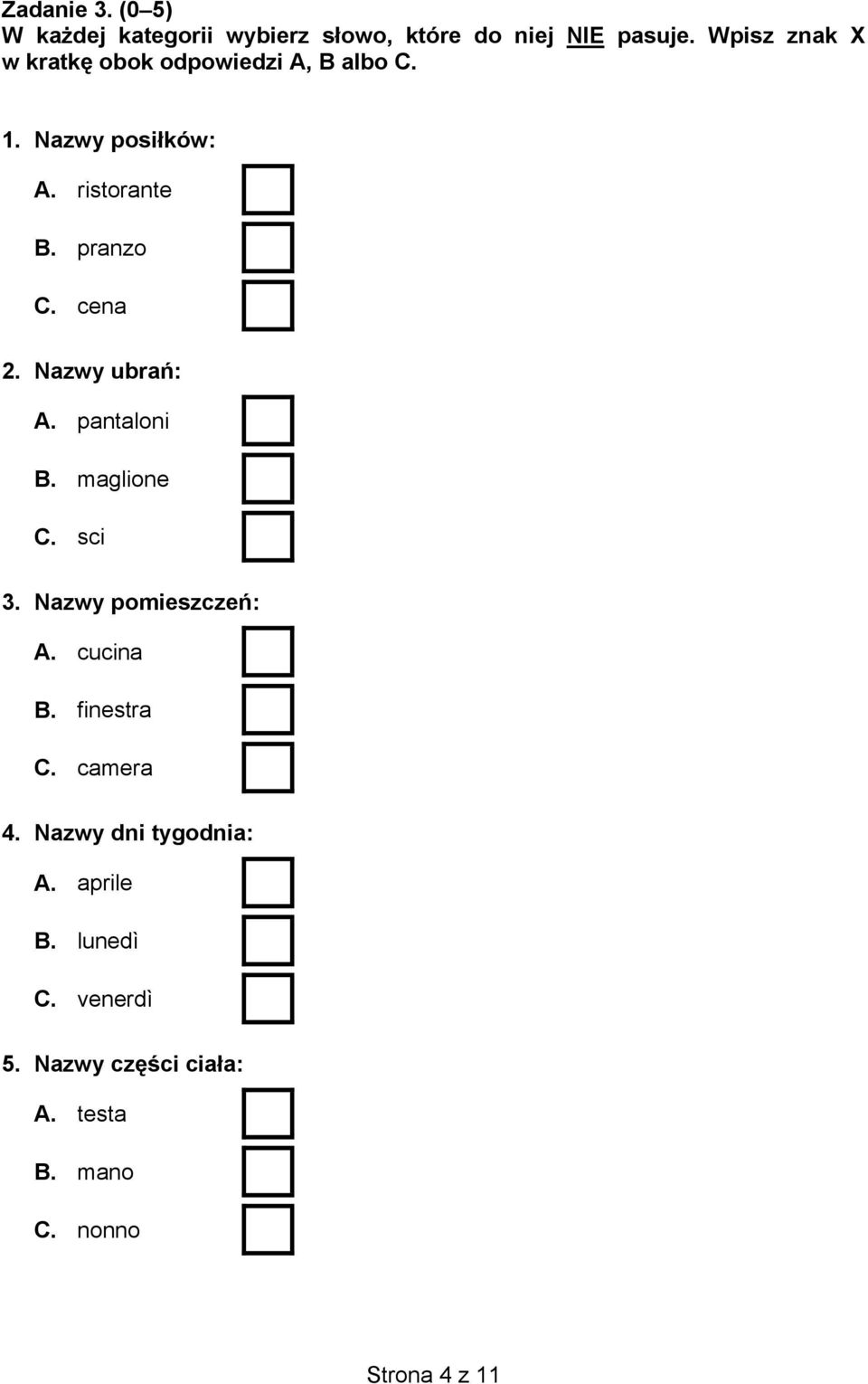 Zadanie 3. (0–5)
W każdej kategorii wybierz słowo, które do niej NIE pasuje. Wpisz znak X w kratkę obok odpowiedzi A, B albo C.

1. Nazwy posiłków:
A. ristorante
B. pranzo
C. cena

2. Nazwy ubrań:
A. pantaloni
B. maglione
C. sci

3. Nazwy pomieszczeń:
A. cucina
B. finestra
C. camera

4. Nazwy dni tygodnia:
A. aprile
B. lunedì
C. venerdì

5. Nazwy części ciała:
A. testa
B. mano
C. nonno

Strona 4 z 11